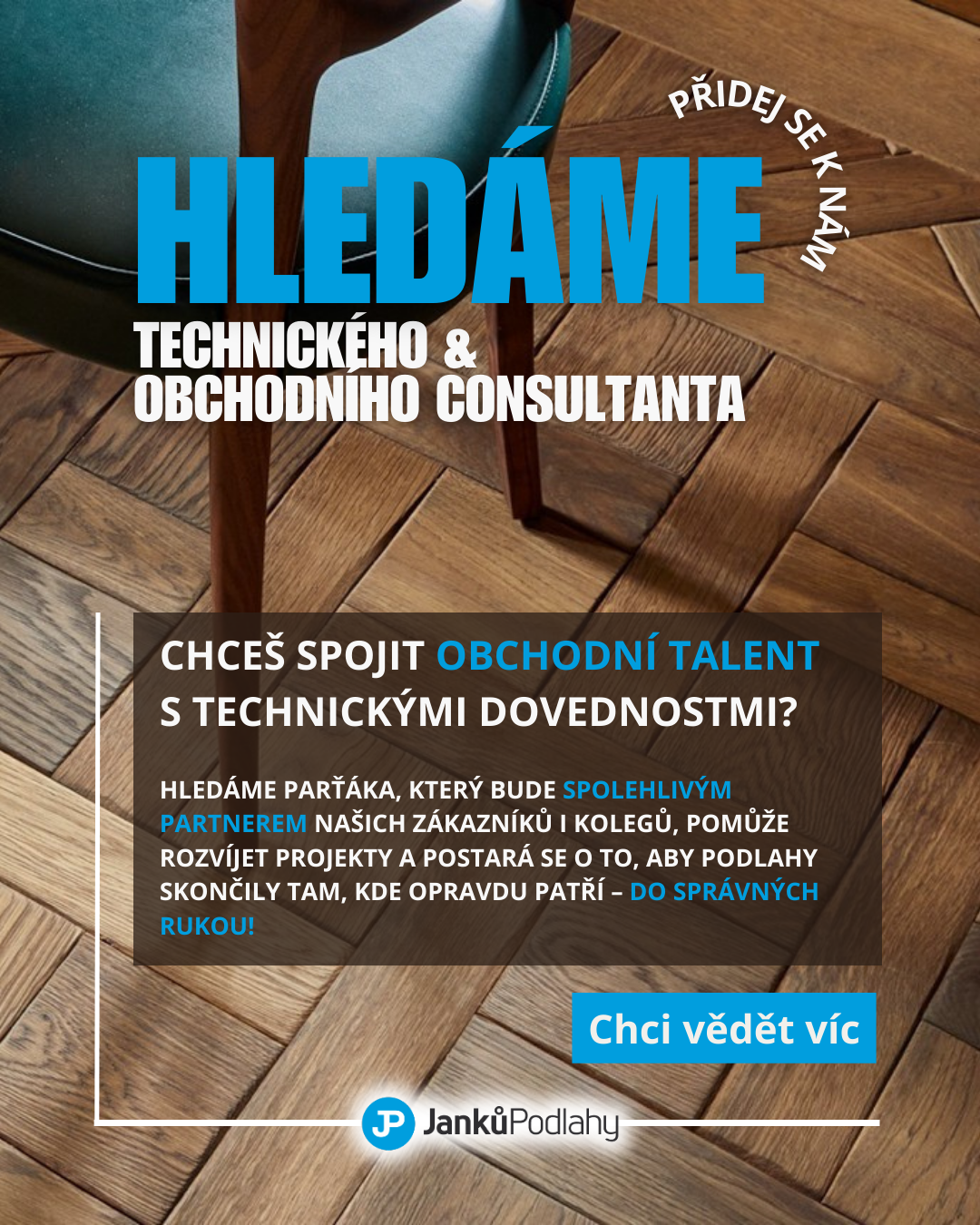 PŘIDEJ SE K NÁM

HLEDÁME

TECHNICKÉHO & OBCHODNÍHO CONSULTANTA

CHCEŠ SPOJIT OBCHODNÍ TALENT S TECHNICKÝMI DOVEDNOSTMI?

HLEDÁME PARŤÁKA, KTERÝ BUDE SPOLEHLIVÝM PARTNEREM NAŠICH ZÁKAZNÍKŮ I KOLEGŮ, POMŮŽE ROZVÍJET PROJEKTY A POSTARÁ SE O TO, ABY PODLAHY SKONČILY TAM, KDE OPRAVDU PATŘÍ – DO SPRÁVNÝCH RUKOU!

Chci vědět víc

JP JankůPodlahy